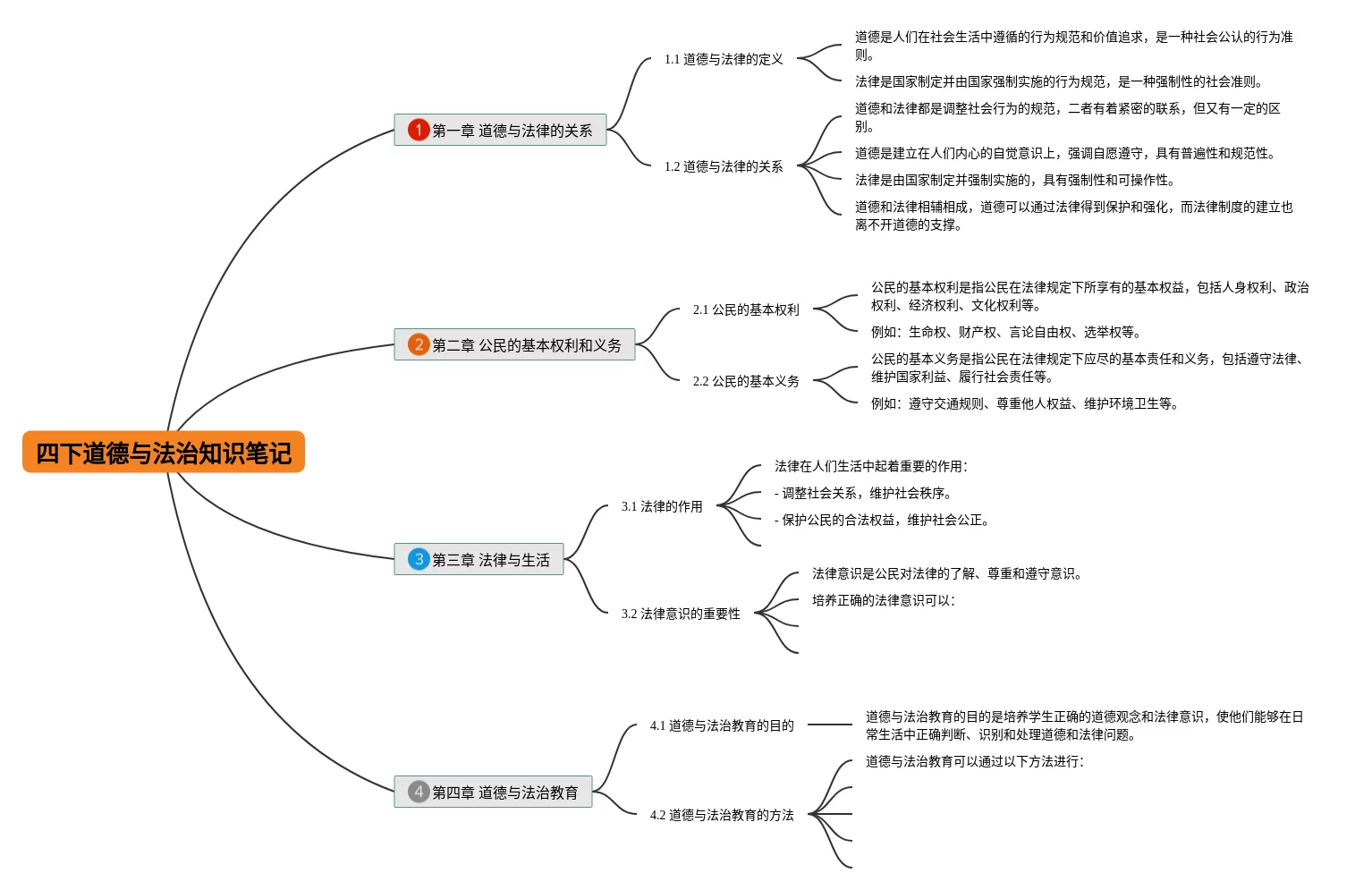 四下道德与法治知识笔记

1 第一章 道德与法律的关系

1.1 道德与法律的定义

道德是人们在社会生活中遵循的行为规范和价值追求，是一种社会公认的行为准则。

法律是国家制定并由国家强制实施的行为规范，是一种强制性的社会准则。

1.2 道德与法律的关系

道德和法律都是调整社会行为的规范，二者有着紧密的联系，但又有一定的区别。

道德是建立在人们内心的自觉意识上，强调自愿遵守，具有普遍性和规范性。

法律是由国家制定并强制实施的，具有强制性和可操作性。

道德和法律相辅相成，道德可以通过法律得到保护和强化，而法律制度的建立也离不开道德的支撑。

2 第二章 公民的基本权利和义务

2.1 公民的基本权利

公民的基本权利是指公民在法律规定下所享有的基本权益，包括人身权利、政治权利、经济权利、文化权利等。

例如：生命权、财产权、言论自由权、选举权等。

2.2 公民的基本义务

公民的基本义务是指公民在法律规定下应尽的基本责任和义务，包括遵守法律、维护国家利益、履行社会责任等。

例如：遵守交通规则、尊重他人权益、维护环境卫生等。

3 第三章 法律与生活

3.1 法律的作用

法律在人们生活中起着重要的作用：

- 调整社会关系，维护社会秩序。

- 保护公民的合法权益，维护社会公正。

3.2 法律意识的重要性

法律意识是公民对法律的了解、尊重和遵守意识。

培养正确的法律意识可以：

4 第四章 道德与法治教育

4.1 道德与法治教育的目的

道德与法治教育的目的是培养学生正确的道德观念和法律意识，使他们能够在日常生活中正确判断、识别和处理道德和法律问题。

4.2 道德与法治教育的方法

道德与法治教育可以通过以下方法进行：